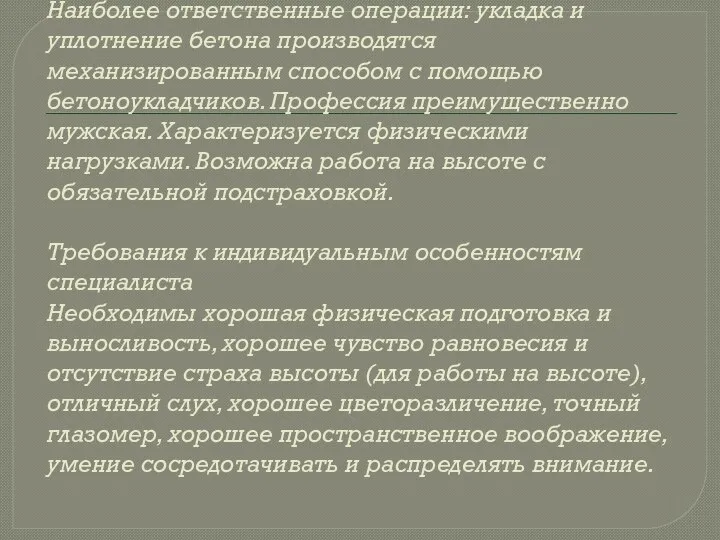 Наиболее ответственные операции: укладка и уплотнение бетона производятся механизированным способом с помощью бетоноукладчиков. Профессия преимущественно мужская. Характеризуется физическими нагрузками. Возможна работа на высоте с обязательной подстраховкой.

Требования к индивидуальным особенностям специалиста
Необходимы хорошая физическая подготовка и выносливость, хорошее чувство равновесия и отсутствие страха высоты (для работы на высоте), отличный слух, хорошее цветоразличение, точный глазомер, хорошее пространственное воображение, умение сосредотачивать и распределять внимание.